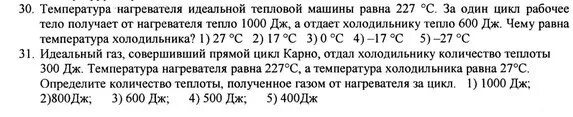 30. Температура нагревателя идеальной тепловой машины равна 227 °С. За один цикл рабочее тело получает от нагревателя тепло 1000 Дж, а отдает холодильнику тепло 600 Дж. Чему равна температура холодильника? 1) 27 °С 2) 17 °С 3) 0 °С 4) –17 °С 5) –27 °С
31. Идеальный газ, совершивший прямой цикл Карно, отдал холодильнику количество теплоты 300 Дж. Температура нагревателя равна 227°С, а температура холодильника равна 27°С. Определите количество теплоты, полученное газом от нагревателя за цикл. 1) 1000 Дж; 2)800Дж; 3) 600 Дж; 4) 500 Дж; 5) 400Дж